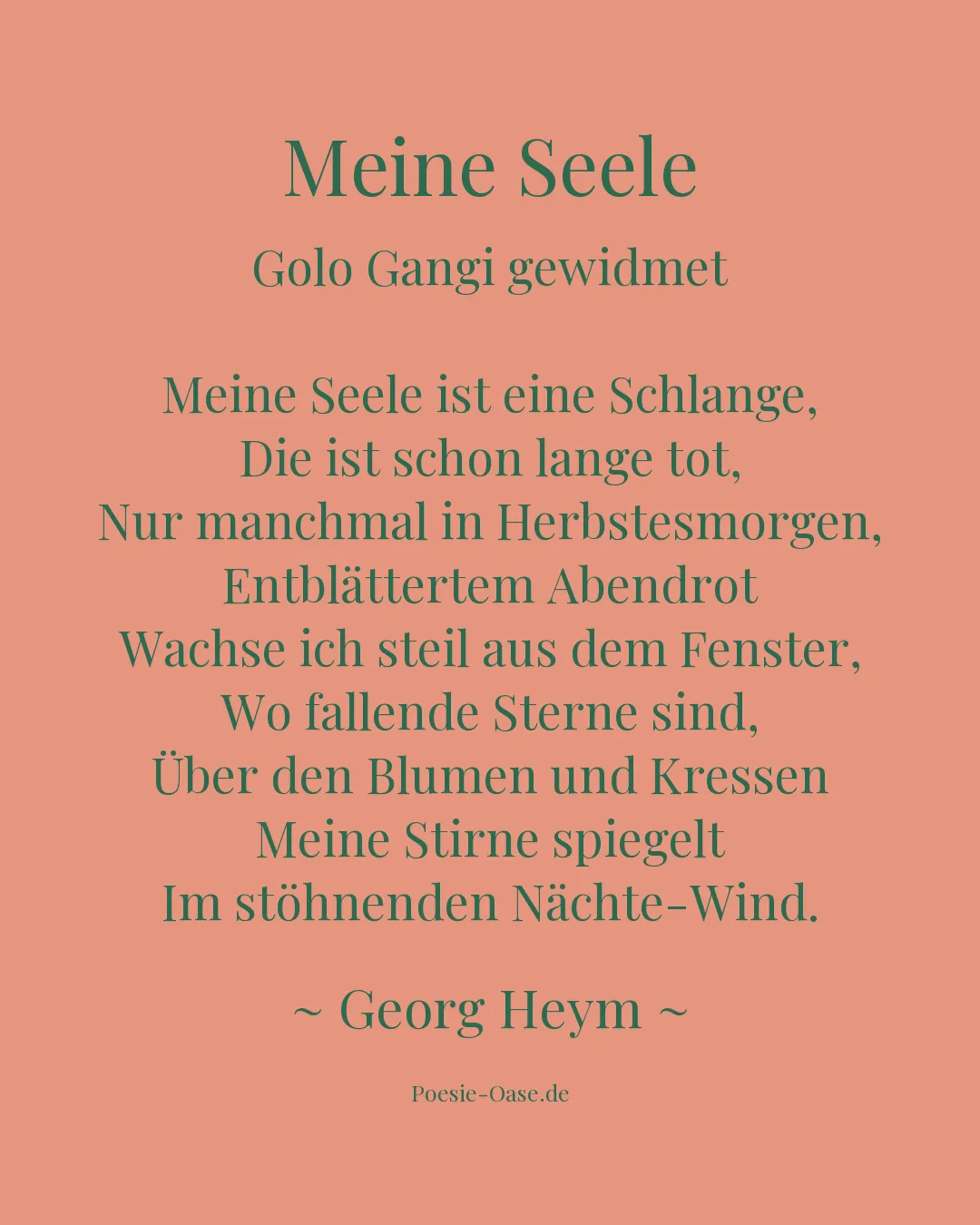 Meine Seele

Golo Gangi gewidmet

Meine Seele ist eine Schlange,
Die ist schon lange tot,
Nur manchmal in Herbstesmorgen,
Entblättertem Abendrot
Wachse ich steil aus dem Fenster,
Wo fallende Sterne sind,
Über den Blumen und Kressen
Meine Stirne spiegelt
Im stöhnenden Nächte-Wind.

~ Georg Heym ~

Poesie-Oase.de